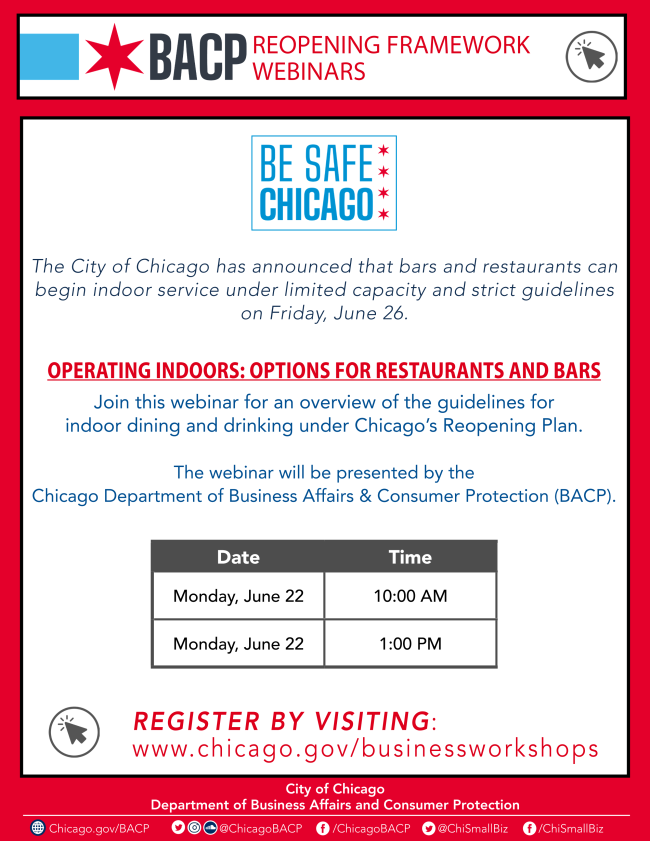 BACP REOPENING FRAMEWORK WEBINARS

BE SAFE CHICAGO

The City of Chicago has announced that bars and restaurants can begin indoor service under limited capacity and strict guidelines on Friday, June 26.

OPERATING INDOORS: OPTIONS FOR RESTAURANTS AND BARS

Join this webinar for an overview of the guidelines for indoor dining and drinking under Chicago's Reopening Plan.

The webinar will be presented by the Chicago Department of Business Affairs & Consumer Protection (BACP).

| Date | Time |
|---|---|
| Monday, June 22 | 10:00 AM |
| Monday, June 22 | 1:00 PM |

REGISTER BY VISITING:
www.chicago.gov/businessworkshops

City of Chicago
Department of Business Affairs and Consumer Protection

Chicago.gov/BACP @ChicagoBACP /ChicagoBACP @ChiSmallBiz /ChiSmallBiz